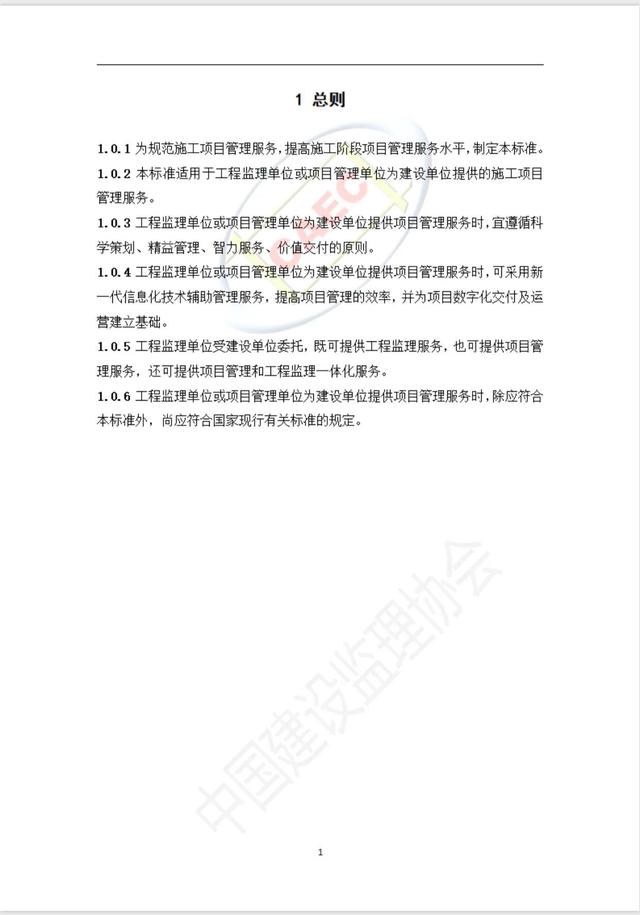 1 总则

1.0.1 为规范施工项目管理服务，提高施工阶段项目管理服务水平，制定本标准。

1.0.2 本标准适用于工程监理单位或项目管理单位为建设单位提供的施工项目管理服务。

1.0.3 工程监理单位或项目管理单位为建设单位提供项目管理服务时，宜遵循科学策划、精益管理、智力服务、价值交付的原则。

1.0.4 工程监理单位或项目管理单位为建设单位提供项目管理服务时，可采用新一代信息化技术辅助管理服务，提高项目管理的效率，并为项目数字化交付及运营建立基础。

1.0.5 工程监理单位受建设单位委托，既可提供工程监理服务，也可提供项目管理服务，还可提供项目管理和工程监理一体化服务。

1.0.6 工程监理单位或项目管理单位为建设单位提供项目管理服务时，除应符合本标准外，尚应符合国家现行有关标准的规定。

CAEC

中国建设监理协会

1